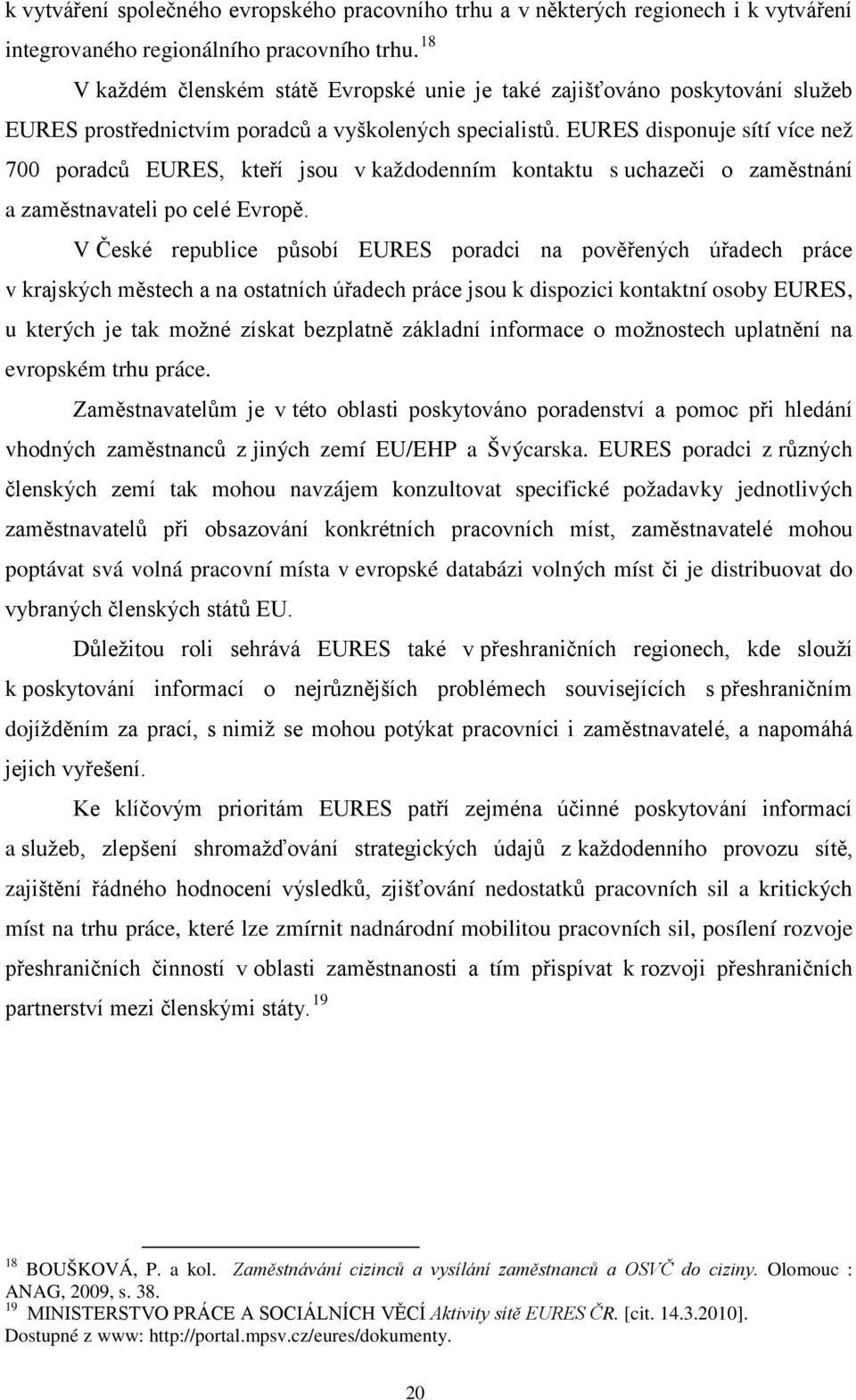 k vytváření společného evropského pracovního trhu a v některých regionech i k vytváření integrovaného regionálního pracovního trhu. $^{18}$

V každém členském státě Evropské unie je také zajišťováno poskytování služeb EURES prostřednictvím poradců a vyškolených specialistů. EURES disponuje sítí více než 700 poradců EURES, kteří jsou v každodenním kontaktu s uchazeči o zaměstnání a zaměstnavateli po celé Evropě.

V České republice působí EURES poradci na pověřených úřadech práce v krajských městech a na ostatních úřadech práce jsou k dispozici kontaktní osoby EURES, u kterých je tak možné získat bezplatně základní informace o možnostech uplatnění na evropském trhu práce.

Zaměstnavatelům je v této oblasti poskytováno poradenství a pomoc při hledání vhodných zaměstnanců z jiných zemí EU/EHP a Švýcarska. EURES poradci z různých členských zemí tak mohou navzájem konzultovat specifické požadavky jednotlivých zaměstnavatelů při obsazování konkrétních pracovních míst, zaměstnavatelé mohou poptávat svá volná pracovní místa v evropské databázi volných míst či je distribuovat do vybraných členských států EU.

Důležitou roli sehrává EURES také v přeshraničních regionech, kde slouží k poskytování informací o nejrůznějších problémech souvisejících s přeshraničním dojížděním za prací, s nimiž se mohou potýkat pracovníci i zaměstnavatelé, a napomáhá jejich vyřešení.

Ke klíčovým prioritám EURES patří zejména účinné poskytování informací a služeb, zlepšení shromažďování strategických údajů z každodenního provozu sítě, zajištění řádného hodnocení výsledků, zjišťování nedostatků pracovních sil a kritických míst na trhu práce, které lze zmírnit nadnárodní mobilitou pracovních sil, posílení rozvoje přeshraničních činností v oblasti zaměstnanosti a tím přispívat k rozvoji přeshraničních partnerství mezi členskými státy. $^{19}$

$^{18}$ BOUŠKOVÁ, P. a kol. Zaměstnávání cizinců a vysílání zaměstnanců a OSVČ do ciziny. Olomouc : ANAG, 2009, s. 38.
$^{19}$ MINISTERSTVO PRÁCE A SOCIÁLNÍCH VĚCÍ Aktivity sítě EURES ČR. [cit. 14.3.2010]. Dostupné z www: http://portal.mpsv.cz/eures/dokumenty.

20